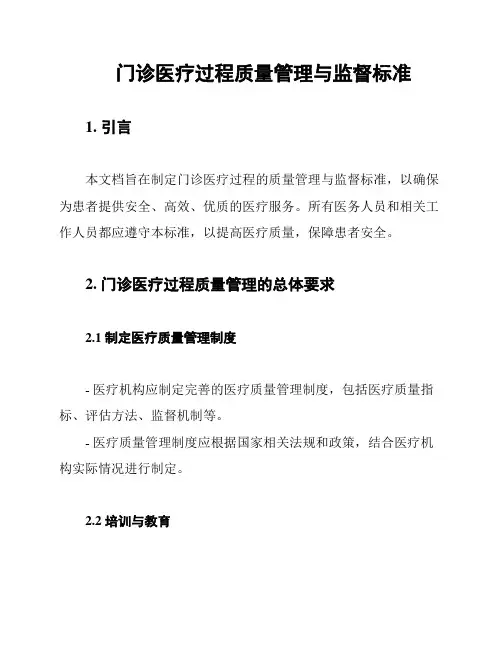 门诊医疗过程质量管理与监督标准

1. 引言

本文档旨在制定门诊医疗过程的质量管理与监督标准，以确保为患者提供安全、高效、优质的医疗服务。所有医务人员和相关工作人员都应遵守本标准，以提高医疗质量，保障患者安全。

2. 门诊医疗过程质量管理的总体要求

2.1 制定医疗质量管理制度

- 医疗机构应制定完善的医疗质量管理制度，包括医疗质量指标、评估方法、监督机制等。

- 医疗质量管理制度应根据国家相关法规和政策，结合医疗机构实际情况进行制定。

2.2 培训与教育